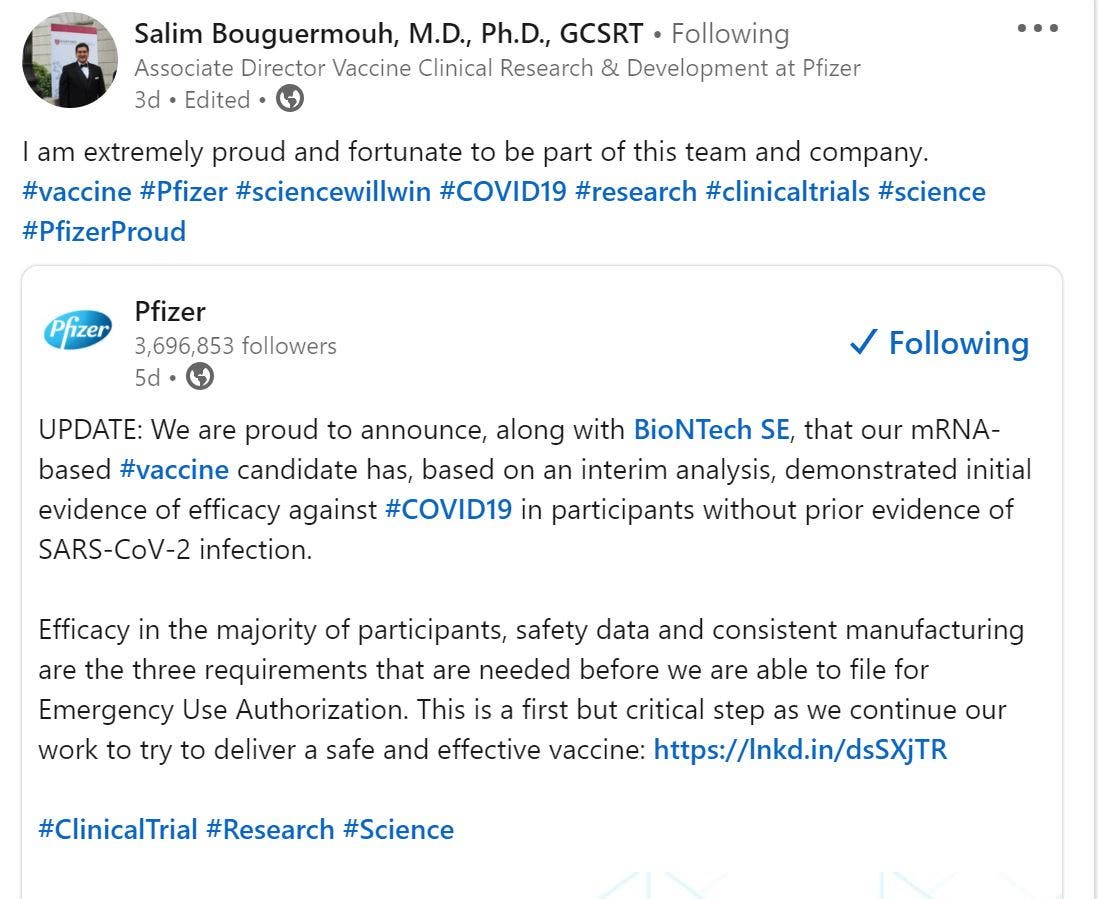 Salim Bouguermouh, M.D., Ph.D., GCSRT • Following
Associate Director Vaccine Clinical Research & Development at Pfizer
3d • Edited •

I am extremely proud and fortunate to be part of this team and company. #vaccine #Pfizer #sciencewillwin #COVID19 #research #clinicaltrials #science #PfizerProud

Pfizer
Pfizer
3,696,853 followers
5d •

✓ Following

UPDATE: We are proud to announce, along with BioNTech SE, that our mRNA-based #vaccine candidate has, based on an interim analysis, demonstrated initial evidence of efficacy against #COVID19 in participants without prior evidence of SARS-CoV-2 infection.

Efficacy in the majority of participants, safety data and consistent manufacturing are the three requirements that are needed before we are able to file for Emergency Use Authorization. This is a first but critical step as we continue our work to try to deliver a safe and effective vaccine: https://lnkd.in/dsSXjTR

#ClinicalTrial #Research #Science